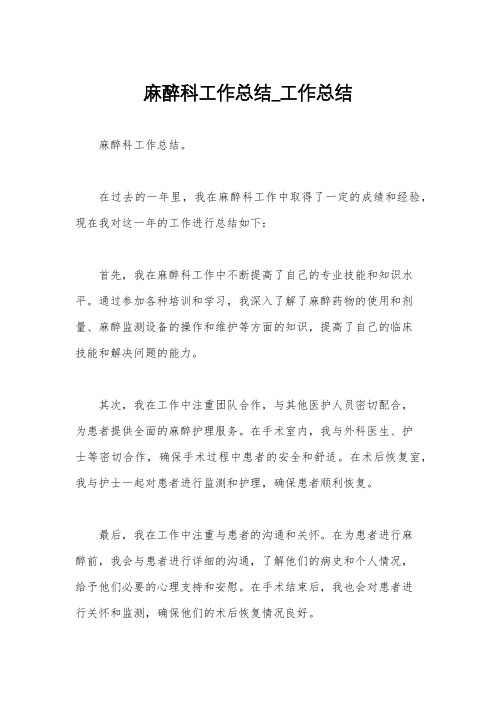 麻醉科工作总结_工作总结

麻醉科工作总结。

在过去的一年里，我在麻醉科工作中取得了一定的成绩和经验，现在我对这一年的工作进行总结如下：

首先，我在麻醉科工作中不断提高了自己的专业技能和知识水平。通过参加各种培训和学习，我深入了解了麻醉药物的使用和剂量、麻醉监测设备的操作和维护等方面的知识，提高了自己的临床技能和解决问题的能力。

其次，我在工作中注重团队合作，与其他医护人员密切配合，为患者提供全面的麻醉护理服务。在手术室内，我与外科医生、护士等密切合作，确保手术过程中患者的安全和舒适。在术后恢复室，我与护士一起对患者进行监测和护理，确保患者顺利恢复。

最后，我在工作中注重与患者的沟通和关怀。在为患者进行麻醉前，我会与患者进行详细的沟通，了解他们的病史和个人情况，给予他们必要的心理支持和安慰。在手术结束后，我也会对患者进行关怀和监测，确保他们的术后恢复情况良好。